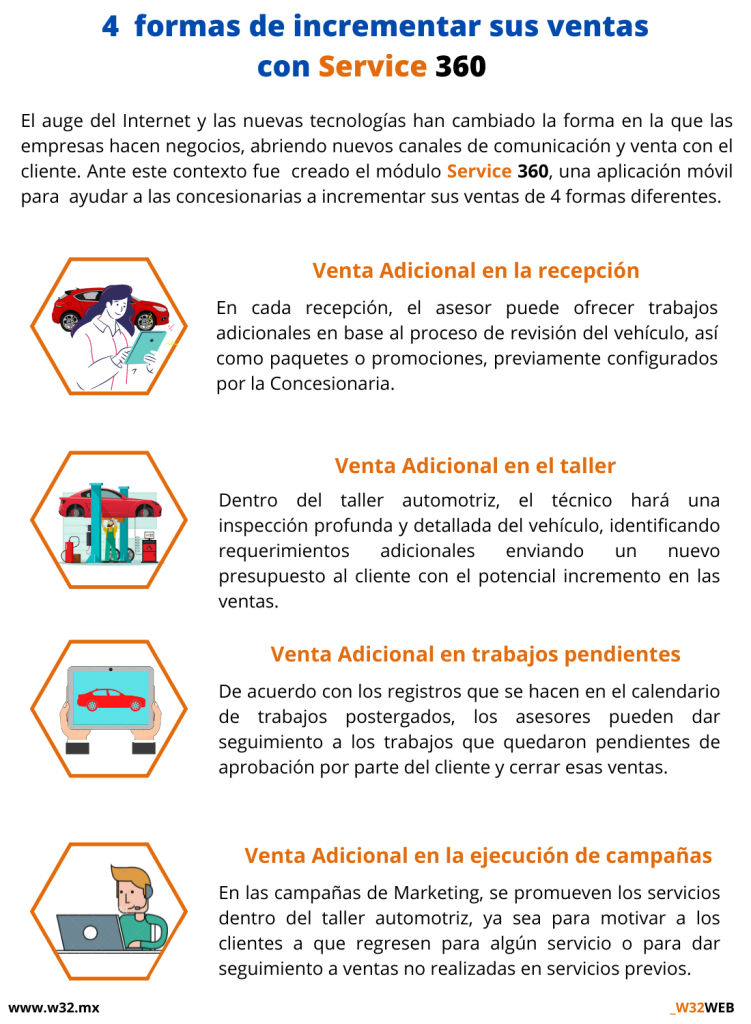 4 formas de incrementar sus ventas con Service 360

El auge del Internet y las nuevas tecnologías han cambiado la forma en la que las empresas hacen negocios, abriendo nuevos canales de comunicación y venta con el cliente. Ante este contexto fue creado el módulo Service 360, una aplicación móvil para ayudar a las concesionarias a incrementar sus ventas de 4 formas diferentes.

Venta Adicional en la recepción

En cada recepción, el asesor puede ofrecer trabajos adicionales en base al proceso de revisión del vehículo, así como paquetes o promociones, previamente configurados por la Concesionaria.

Venta Adicional en el taller

Dentro del taller automotriz, el técnico hará una inspección profunda y detallada del vehículo, identificando requerimientos adicionales enviando un nuevo presupuesto al cliente con el potencial incremento en las ventas.

Venta Adicional en trabajos pendientes

De acuerdo con los registros que se hacen en el calendario de trabajos postergados, los asesores pueden dar seguimiento a los trabajos que quedaron pendientes de aprobación por parte del cliente y cerrar esas ventas.

Venta Adicional en la ejecución de campañas

En las campañas de Marketing, se promueven los servicios dentro del taller automotriz, ya sea para motivar a los clientes a que regresen para algún servicio o para dar seguimiento a ventas no realizadas en servicios previos.

www.w32.mx

_W32WEB